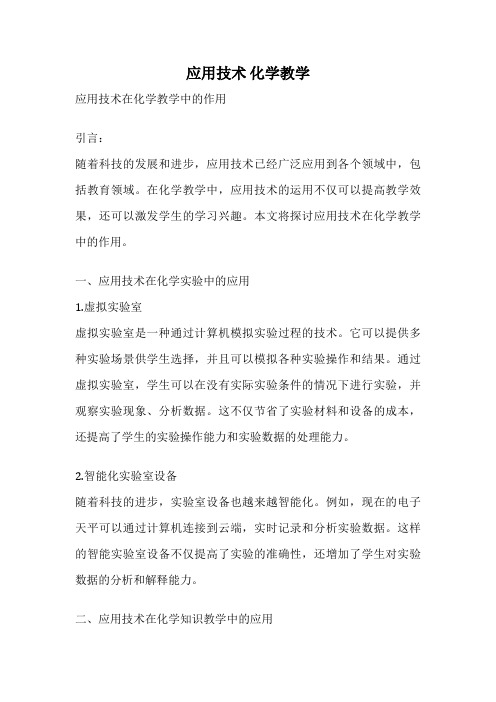 应用技术 化学教学

应用技术在化学教学中的作用

引言：

随着科技的发展和进步，应用技术已经广泛应用到各个领域中，包括教育领域。在化学教学中，应用技术的运用不仅可以提高教学效果，还可以激发学生的学习兴趣。本文将探讨应用技术在化学教学中的作用。

一、应用技术在化学实验中的应用

1.虚拟实验室

虚拟实验室是一种通过计算机模拟实验过程的技术。它可以提供多种实验场景供学生选择，并且可以模拟各种实验操作和结果。通过虚拟实验室，学生可以在没有实际实验条件的情况下进行实验，并观察实验现象、分析数据。这不仅节省了实验材料和设备的成本，还提高了学生的实验操作能力和实验数据的处理能力。

2.智能化实验室设备

随着科技的进步，实验室设备也越来越智能化。例如，现在的电子天平可以通过计算机连接到云端，实时记录和分析实验数据。这样的智能实验室设备不仅提高了实验的准确性，还增加了学生对实验数据的分析和解释能力。

二、应用技术在化学知识教学中的应用